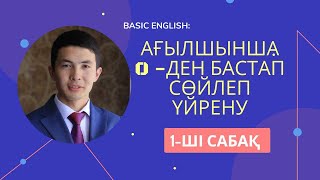 BASIC ENGLISH:

АҒЫЛШЫНША 0 –ДЕН БАСТАП СӨЙЛЕП ҮЙРЕНУ

1-ШІ САБАҚ